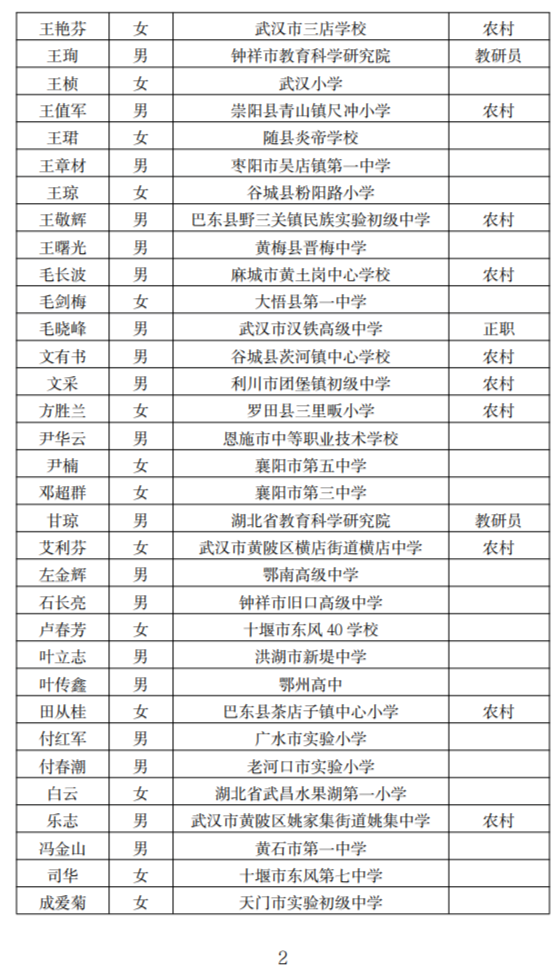 | 王艳芬 | 女 | 武汉市三店学校 | 农村 |
|---|---|---|---|
| 王珣 | 男 | 钟祥市教育科学研究院 | 教研员 |
| 王桢 | 女 | 武汉小学 | |
| 王值军 | 男 | 崇阳县青山镇尺冲小学 | 农村 |
| 王珺 | 女 | 随县炎帝学校 | |
| 王章材 | 男 | 枣阳市吴店镇第一中学 | |
| 王琼 | 女 | 谷城县粉阳路小学 | |
| 王敬辉 | 男 | 巴东县野三关镇民族实验初级中学 | 农村 |
| 王曙光 | 男 | 黄梅县晋梅中学 | |
| 毛长波 | 男 | 麻城市黄土岗中心学校 | 农村 |
| 毛剑梅 | 女 | 大悟县第一中学 | |
| 毛晓峰 | 男 | 武汉市汉铁高级中学 | 正职 |
| 文有书 | 男 | 谷城县茨河镇中心学校 | 农村 |
| 文采 | 男 | 利川市团堡镇初级中学 | 农村 |
| 方胜兰 | 女 | 罗田县三里畈小学 | 农村 |
| 尹华云 | 男 | 恩施市中等职业技术学校 | |
| 尹楠 | 女 | 襄阳市第五中学 | |
| 邓超群 | 女 | 襄阳市第三中学 | |
| 甘琼 | 男 | 湖北省教育科学研究院 | 教研员 |
| 艾利芬 | 女 | 武汉市黄陂区横店街道横店中学 | 农村 |
| 左金辉 | 男 | 鄂南高级中学 | |
| 石长亮 | 男 | 钟祥市旧口高级中学 | |
| 卢春芳 | 女 | 十堰市东风 40 学校 | |
| 叶立志 | 男 | 洪湖市新堤中学 | |
| 叶传鑫 | 男 | 鄂州高中 | |
| 田从桂 | 女 | 巴东县茶店子镇中心小学 | 农村 |
| 付红军 | 男 | 广水市实验小学 | |
| 付春潮 | 男 | 老河口市实验小学 | |
| 白云 | 女 | 湖北省武昌水果湖第一小学 | |
| 乐志 | 男 | 武汉市黄陂区姚家集街道姚集中学 | 农村 |
| 冯金山 | 男 | 黄石市第一中学 | |
| 司华 | 女 | 十堰市东风第七中学 | |
| 成爱菊 | 女 | 天门市实验初级中学 | |

2